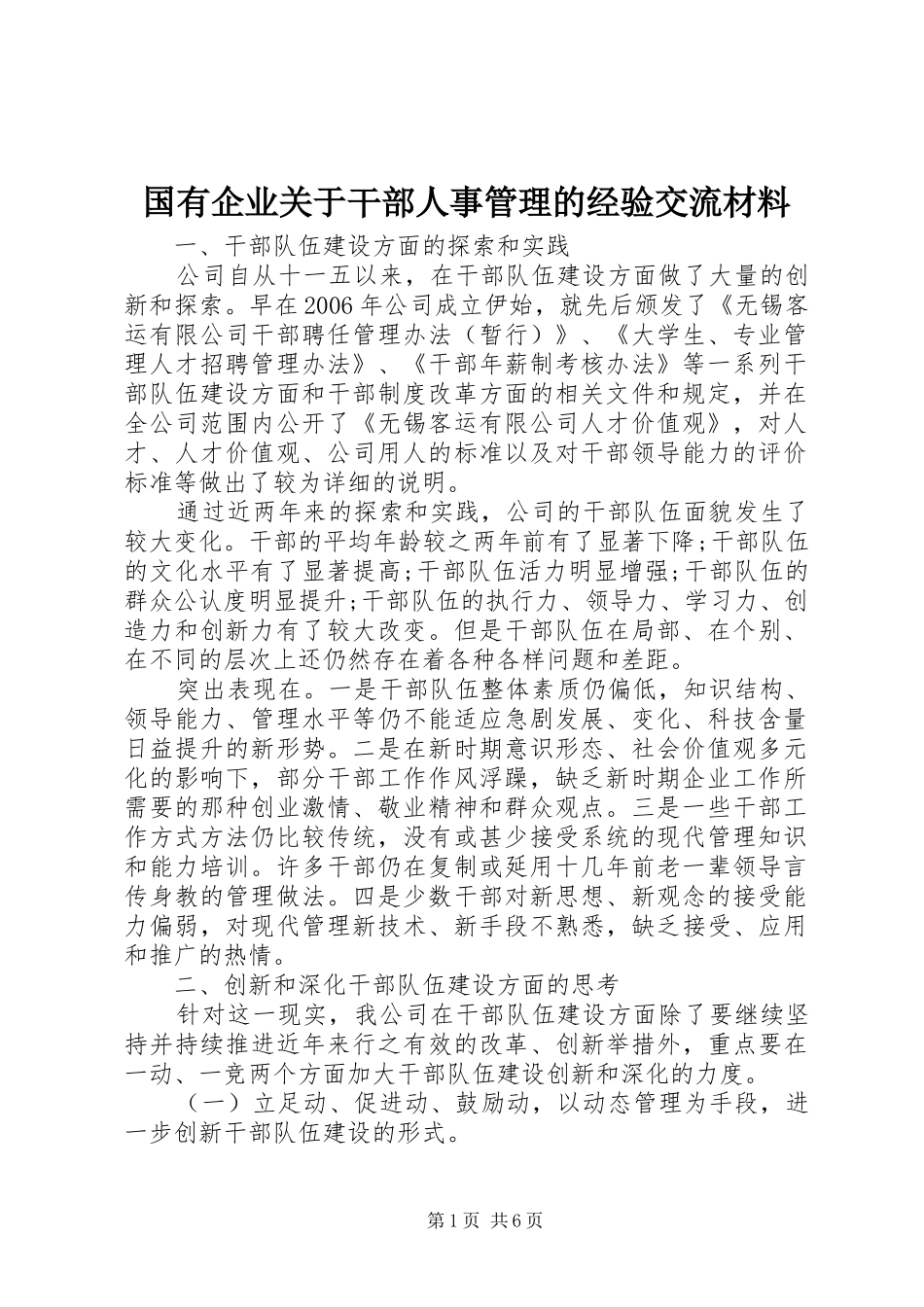 国有企业关于干部人事管理的经验交流材料

一、干部队伍建设方面的探索和实践

公司自从十一五以来，在干部队伍建设方面做了大量的创新和探索。早在2006年公司成立伊始，就先后颁发了《无锡客运有限公司干部聘任管理办法（暂行）》、《大学生、专业管理人才招聘管理办法》、《干部年薪制考核办法》等一系列干部队伍建设方面和干部制度改革方面的相关文件和规定，并在全公司范围内公开了《无锡客运有限公司人才价值观》，对人才、人才价值观、公司用人的标准以及对干部领导能力的评价标准等做出了较为详细的说明。

通过近两年来的探索和实践，公司的干部队伍面貌发生了较大变化。干部的平均年龄较之两年前有了显著下降;干部队伍的文化水平有了显著提高;干部队伍活力明显增强;干部队伍的群众公认度明显提升;干部队伍的执行力、领导力、学习力、创造力和创新力有了较大改变。但是干部队伍在局部、在个别、在不同的层次上还仍然存在着各种各样问题和差距。

突出表现在。一是干部队伍整体素质仍偏低，知识结构、领导能力、管理水平等仍不能适应急剧发展、变化、科技含量日益提升的新形势。二是在新时期意识形态、社会价值观多元化的影响下，部分干部工作作风浮躁，缺乏新时期企业工作所需要的那种创业激情、敬业精神和群众观点。三是一些干部工作方式方法仍比较传统，没有或甚少接受系统的现代管理知识和能力培训。许多干部仍在复制或延用十几年前老一辈领导言传身教的管理做法。四是少数干部对新思想、新观念的接受能力偏弱，对现代管理新技术、新手段不熟悉，缺乏接受、应用和推广的热情。

二、创新和深化干部队伍建设方面的思考

针对这一现实，我公司在干部队伍建设方面除了要继续坚持并持续推进近年来行之有效的改革、创新举措外，重点要在一动、一竞两个方面加大干部队伍建设创新和深化的力度。

（一）立足动、促进动、鼓励动，以动态管理为手段，进一步创新干部队伍建设的形式。

第1页 共6页